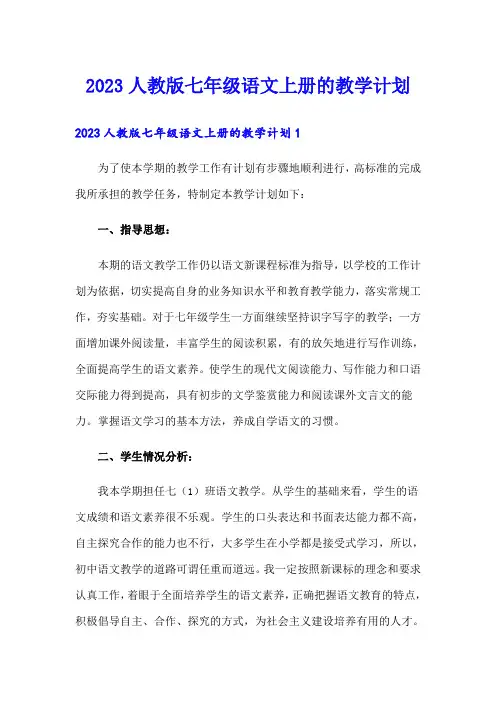 2023 人教版七年级语文上册的教学计划

2023 人教版七年级语文上册的教学计划 1

为了使本学期的教学工作有计划有步骤地顺利进行，高标准的完成我所承担的教学任务，特制定本教学计划如下：

一、指导思想：

本期的语文教学工作仍以语文新课程标准为指导，以学校的工作计划为依据，切实提高自身的业务知识水平和教育教学能力，落实常规工作，夯实基础。对于七年级学生一方面继续坚持识字写字的教学；一方面增加课外阅读量，丰富学生的阅读积累，有的放矢地进行写作训练，全面提高学生的语文素养。使学生的现代文阅读能力、写作能力和口语交际能力得到提高，具有初步的文学鉴赏能力和阅读课外文言文的能力。掌握语文学习的基本方法，养成自学语文的习惯。

二、学生情况分析：

我本学期担任七（1）班语文教学。从学生的基础来看，学生的语文成绩和语文素养很不乐观。学生的口头表达和书面表达能力都不高，自主探究合作的能力也不行，大多学生在小学都是接受式学习，所以，初中语文教学的道路可谓任重而道远。我一定按照新课标的理念和要求认真工作，着眼于全面培养学生的语文素养，正确把握语文教育的特点，积极倡导自主、合作、探究的方式，为社会主义建设培养有用的人才。